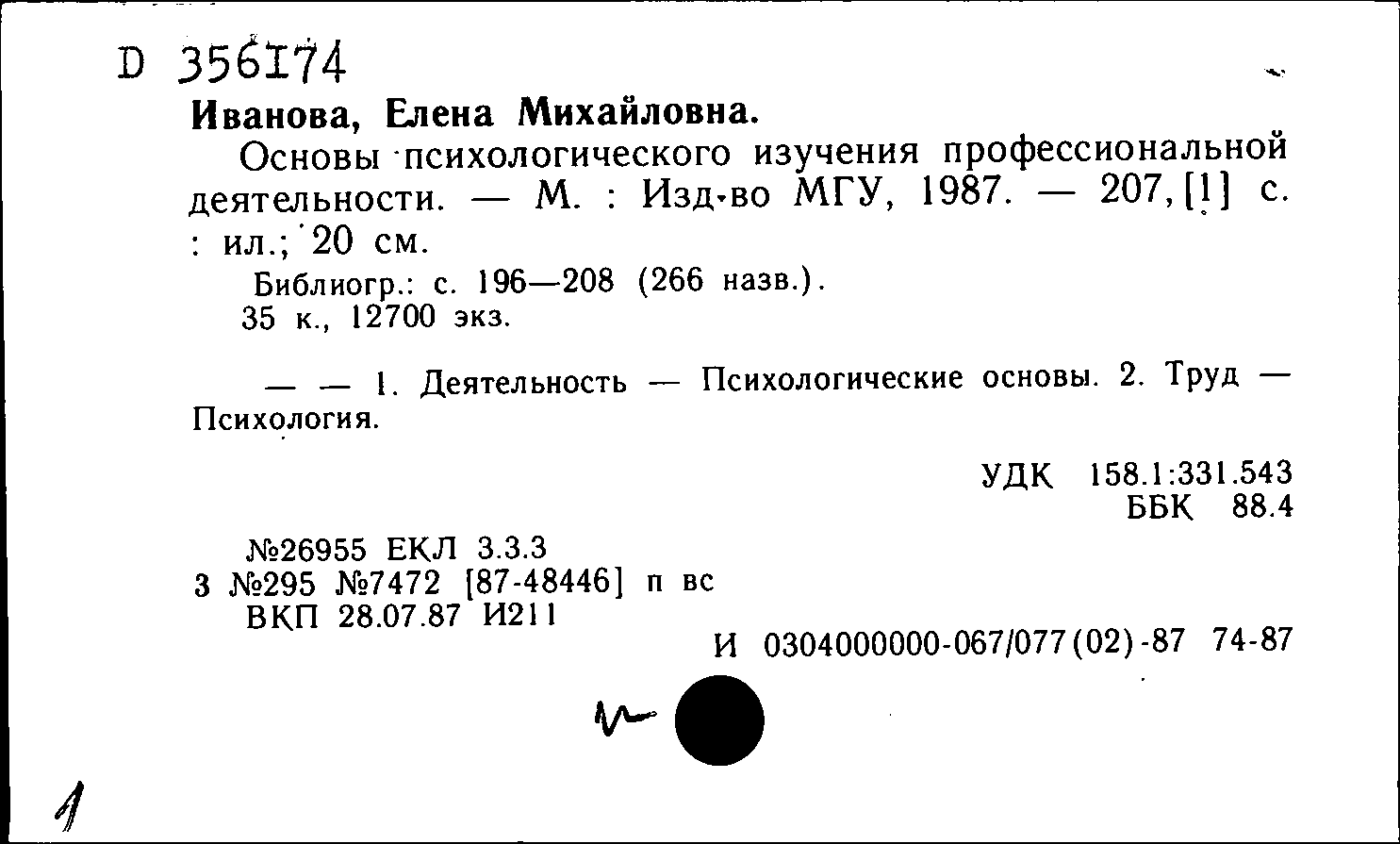 D 356174

Иванова, Елена Михайловна.

Основы психологического изучения профессиональной деятельности. — М. : Изд-во МГУ, 1987. — 207, [1] с. : ил.; 20 см.

Библиогр.: с. 196—208 (266 назв.).
35 к., 12700 экз.

— — 1. Деятельность — Психологические основы. 2. Труд — Психология.

УДК 158.1:331.543
ББК 88.4

№26955 ЕКЛ 3.3.3
3 №295 №7472 [87-48446] п вс
ВКП 28.07.87 И211

И 0304000000-067/077(02)-87 74-87

1